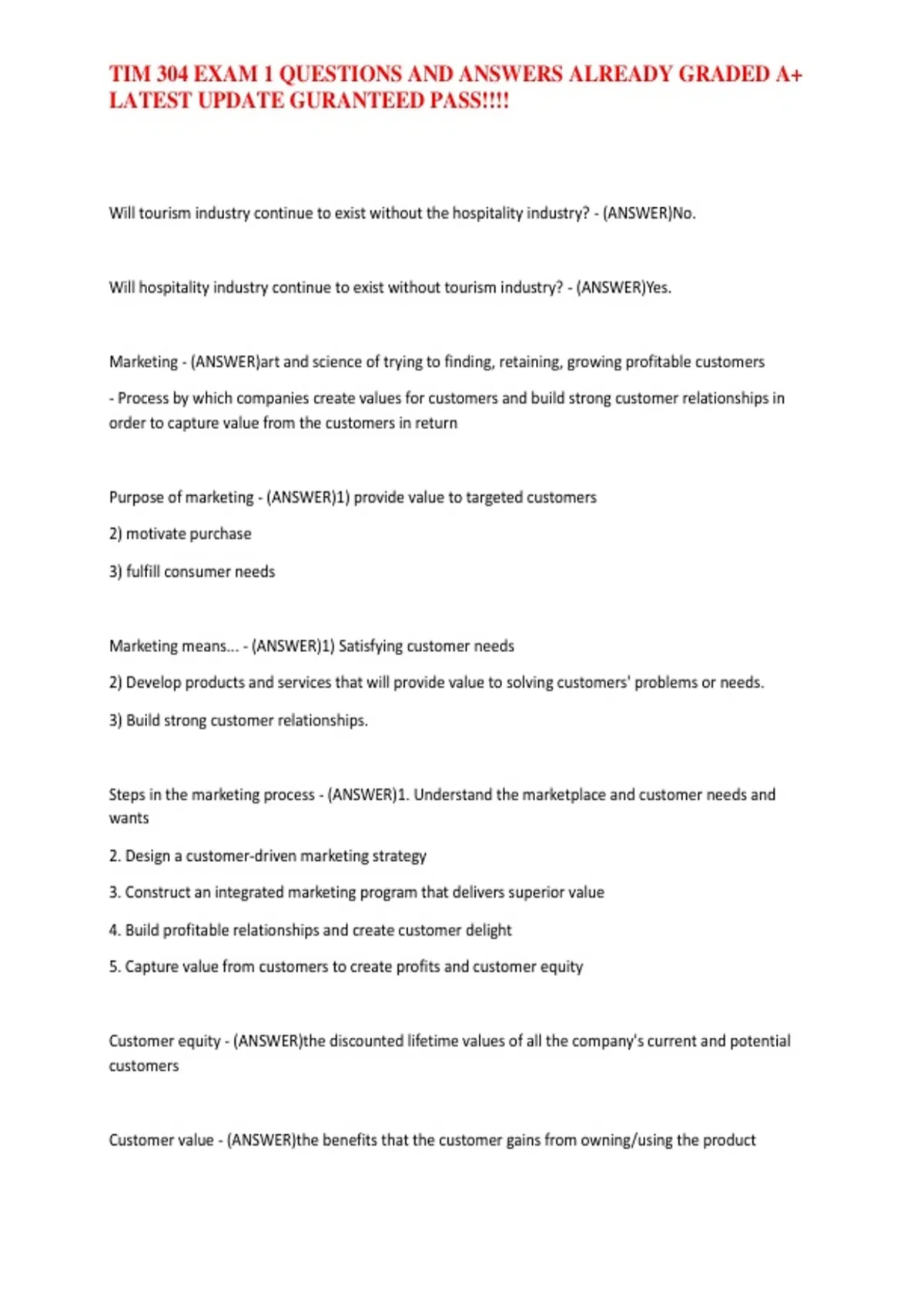 TIM 304 EXAM 1 QUESTIONS AND ANSWERS ALREADY GRADED A+ LATEST UPDATE GURANTEED PASS!!!!

Will tourism industry continue to exist without the hospitality industry? - (ANSWER)No.

Will hospitality industry continue to exist without tourism industry? - (ANSWER)Yes.

Marketing - (ANSWER)art and science of trying to finding, retaining, growing profitable customers

- Process by which companies create values for customers and build strong customer relationships in order to capture value from the customers in return

Purpose of marketing - (ANSWER)1) provide value to targeted customers

2) motivate purchase

3) fulfill consumer needs

Marketing means... - (ANSWER)1) Satisfying customer needs

2) Develop products and services that will provide value to solving customers' problems or needs.

3) Build strong customer relationships.

Steps in the marketing process - (ANSWER)1. Understand the marketplace and customer needs and wants

2. Design a customer-driven marketing strategy

3. Construct an integrated marketing program that delivers superior value

4. Build profitable relationships and create customer delight

5. Capture value from customers to create profits and customer equity

Customer equity - (ANSWER)the discounted lifetime values of all the company's current and potential customers

Customer value - (ANSWER)the benefits that the customer gains from owning/using the product